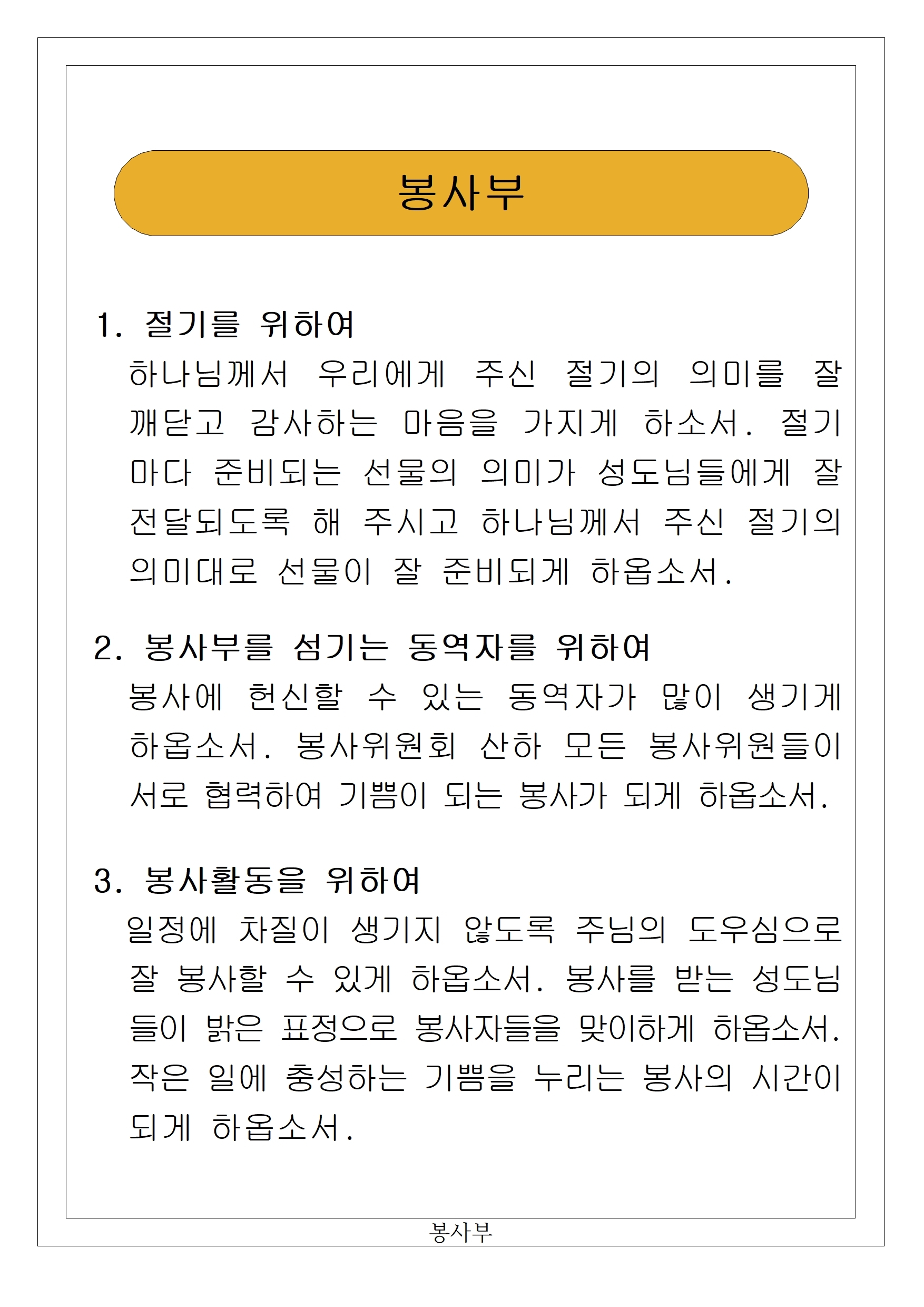 봉사부

1. 절기를 위하여

하나님께서 우리에게 주신 절기의 의미를 잘 깨닫고 감사하는 마음을 가지게 하소서. 절기마다 준비되는 선물의 의미가 성도님들에게 잘 전달되도록 해 주시고 하나님께서 주신 절기의 의미대로 선물이 잘 준비되게 하옵소서.

2. 봉사부를 섬기는 동역자를 위하여

봉사에 헌신할 수 있는 동역자가 많이 생기게 하옵소서. 봉사위원회 산하 모든 봉사위원들이 서로 협력하여 기쁨이 되는 봉사가 되게 하옵소서.

3. 봉사활동을 위하여

일정에 차질이 생기지 않도록 주님의 도우심으로 잘 봉사할 수 있게 하옵소서. 봉사를 받는 성도님들이 밝은 표정으로 봉사자들을 맞이하게 하옵소서. 작은 일에 충성하는 기쁨을 누리는 봉사의 시간이 되게 하옵소서.

봉사부